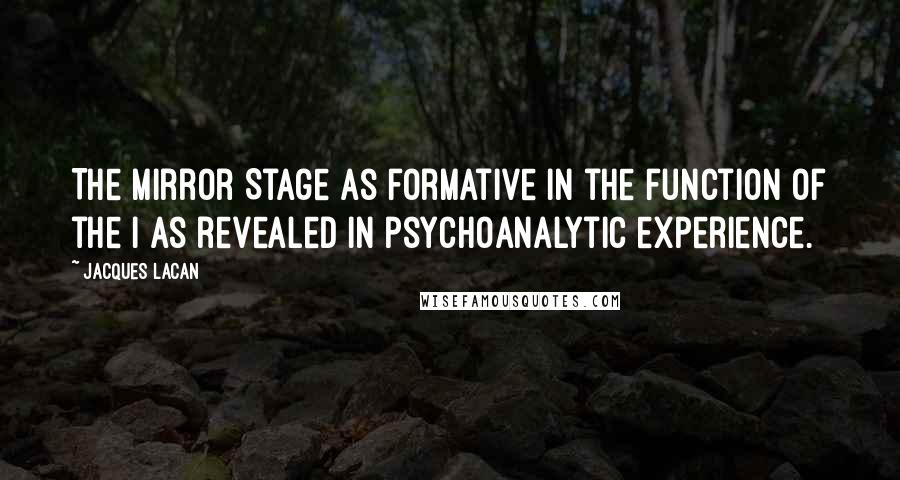 THE MIRROR STAGE AS FORMATIVE IN THE FUNCTION OF THE I AS REVEALED IN PSYCHOANALYTIC EXPERIENCE.

~ JACQUES LACAN

WISEFAMOUSQUOTES.COM